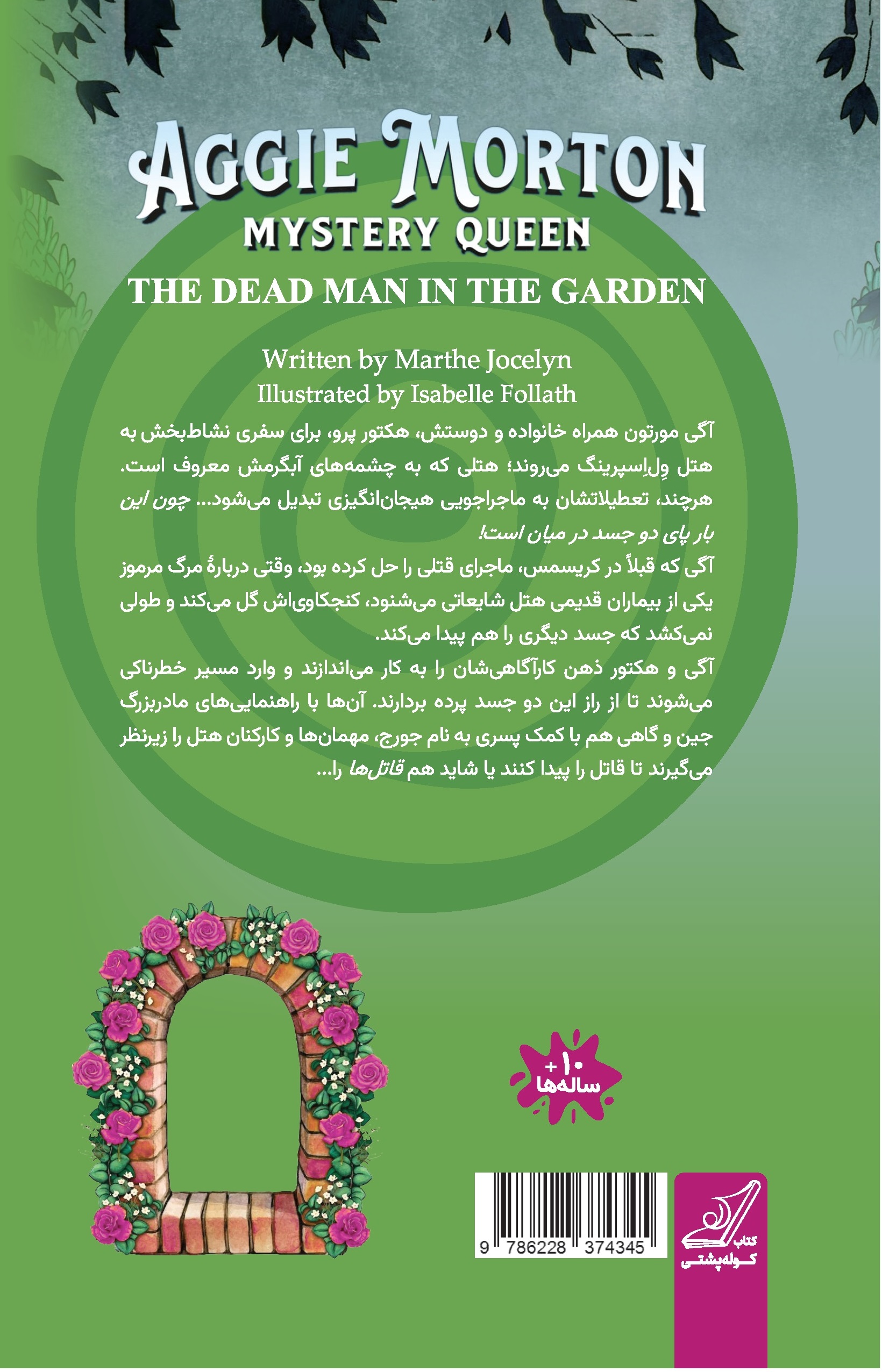 AGGIE MORTON
MYSTERY QUEEN

THE DEAD MAN IN THE GARDEN

Written by Marthe Jocelyn
Illustrated by Isabelle Follath

آگی مورتون همراه خانواده و دوستش، هکتور پرو، برای سفری نشاط‌بخش به هتل وِل‌اسپرینگ می‌روند؛ هتلی که به چشمه‌های آبگرمش معروف است. هرچند، تعطیلاتشان به ماجراجویی هیجان‌انگیزی تبدیل می‌شود... چون این بار پای دو جسد در میان است!

آگی که قبلاً در کریسمس، ماجرای قتلی را حل کرده بود، وقتی دربارهٔ مرگ مرموز یکی از بیماران قدیمی هتل شایعاتی می‌شنود، کنجکاوی‌اش گل می‌کند و طولی نمی‌کشد که جسد دیگری را هم پیدا می‌کند.

آگی و هکتور ذهن کارآگاهی‌شان را به کار می‌اندازند و وارد مسیر خطرناکی می‌شوند تا از راز این دو جسد پرده بردارند. آن‌ها با راهنمایی‌های مادربزرگ جین و گاهی هم با کمک پسری به نام جورج، مهمان‌ها و کارکنان هتل را زیرنظر می‌گیرند تا قاتل را پیدا کنند یا شاید هم قاتل‌ها را...

+۱۰
ساله‌ها

9 786228 374345

کتاب
کوله‌پشتی